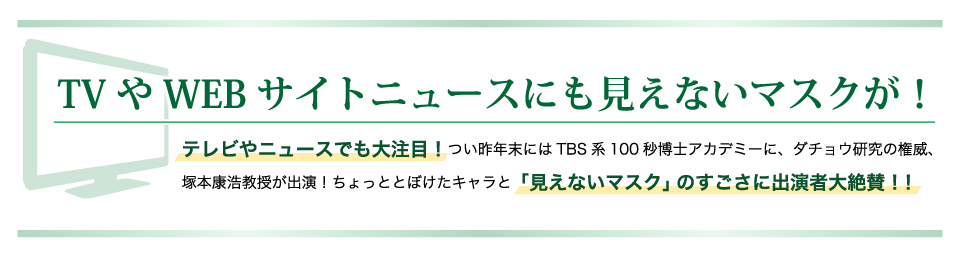 TV や WEB サイトニュースにも見えないマスクが！

テレビやニュースでも大注目！つい昨年末には TBS 系 100 秒博士アカデミーに、ダチョウ研究の権威、塚本康浩教授が出演！ちょっととぼけたキャラと「見えないマスク」のすごさに出演者大絶賛！！